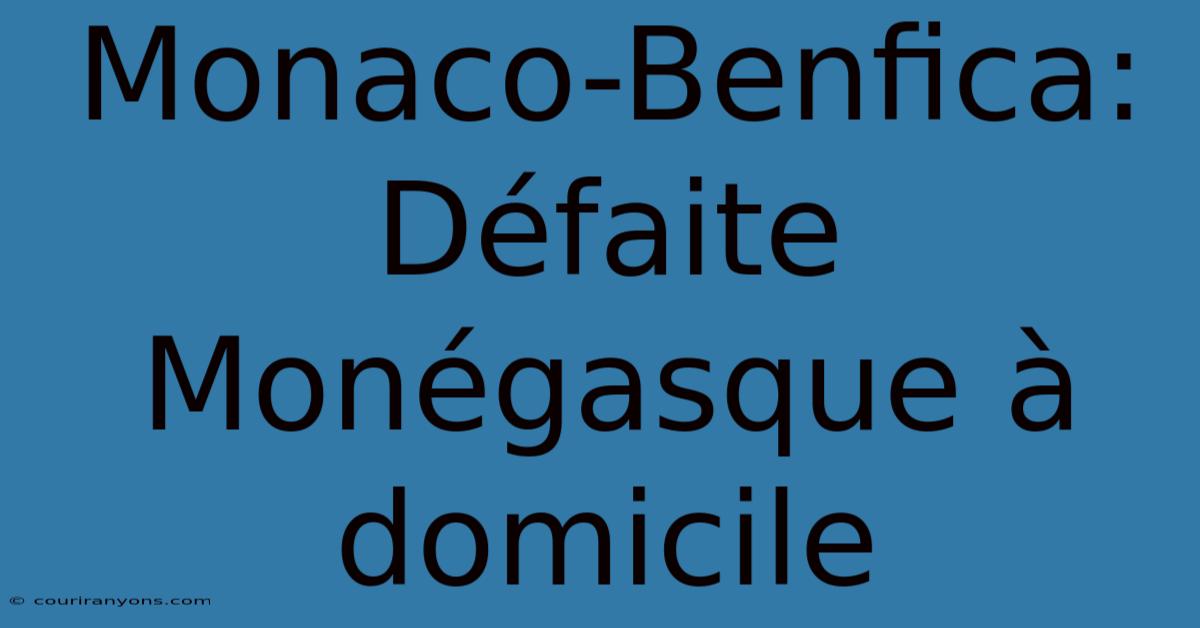 Monaco-Benfica: Défaite Monégasque à domicile

© couriranyons.com